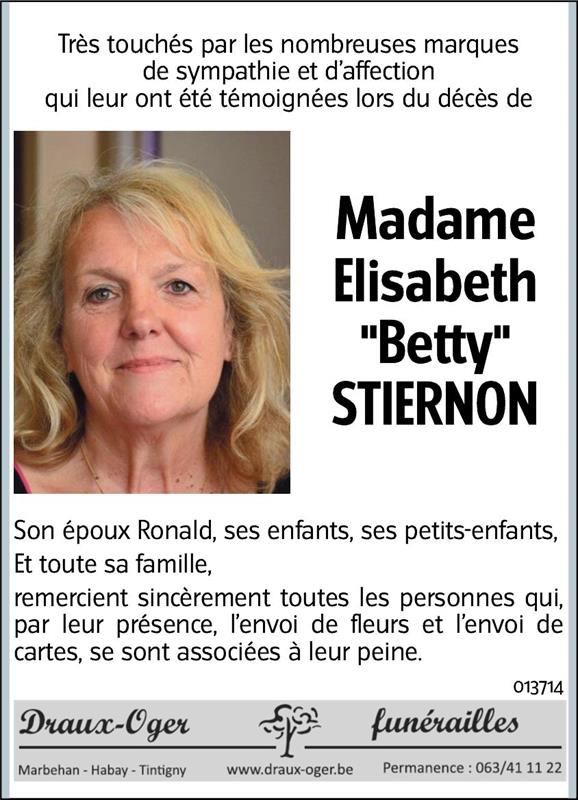 Très touchés par les nombreuses marques de sympathie et d'affection qui leur ont été témoignées lors du décès de

Madame Elisabeth "Betty" STIERNON

Son époux Ronald, ses enfants, ses petits-enfants,
Et toute sa famille,
remercient sincèrement toutes les personnes qui, par leur présence, l'envoi de fleurs et l'envoi de cartes, se sont associées à leur peine.

013714

Draux-Oger funérailles

Marbehan - Habay - Tintigny www.draux-oger.be Permanence : 063/41 11 22